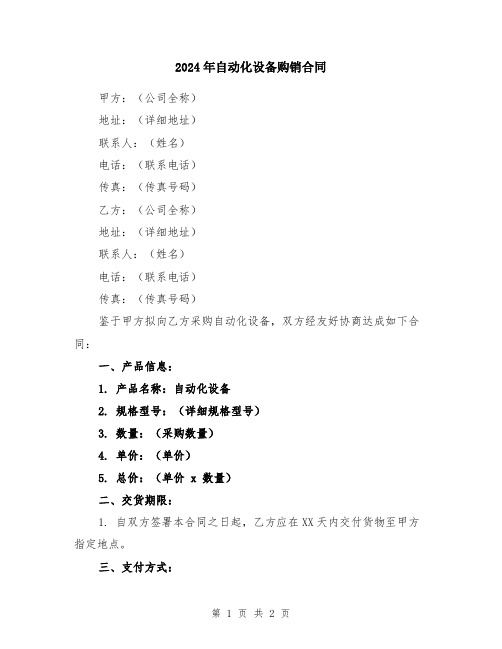 2024年自动化设备购销合同

甲方：（公司全称）

地址：（详细地址）

联系人：（姓名）

电话：（联系电话）

传真：（传真号码）

乙方：（公司全称）

地址：（详细地址）

联系人：（姓名）

电话：（联系电话）

传真：（传真号码）

鉴于甲方拟向乙方采购自动化设备，双方经友好协商达成如下合同：

一、产品信息：

1. 产品名称：自动化设备

2. 规格型号：（详细规格型号）

3. 数量：（采购数量）

4. 单价：（单价）

5. 总价：（单价 x 数量）

二、交货期限：

1. 自双方签署本合同之日起，乙方应在XX天内交付货物至甲方指定地点。

三、支付方式：

第 1 页 共 2 页